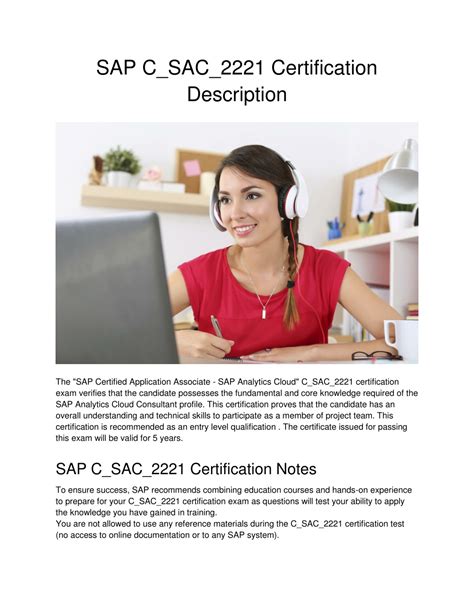 SAP C_SAC_2221 Certification Description

The "SAP Certified Application Associate - SAP Analytics Cloud" C_SAC_2221 certification exam verifies that the candidate possesses the fundamental and core knowledge required of the SAP Analytics Cloud Consultant profile. This certification proves that the candidate has an overall understanding and technical skills to participate as a member of project team. This certification is recommended as an entry level qualification . The certificate issued for passing this exam will be valid for 5 years.

SAP C_SAC_2221 Certification Notes

To ensure success, SAP recommends combining education courses and hands-on experience to prepare for your C_SAC_2221 certification exam as questions will test your ability to apply the knowledge you have gained in training.
You are not allowed to use any reference materials during the C_SAC_2221 certification test (no access to online documentation or to any SAP system).